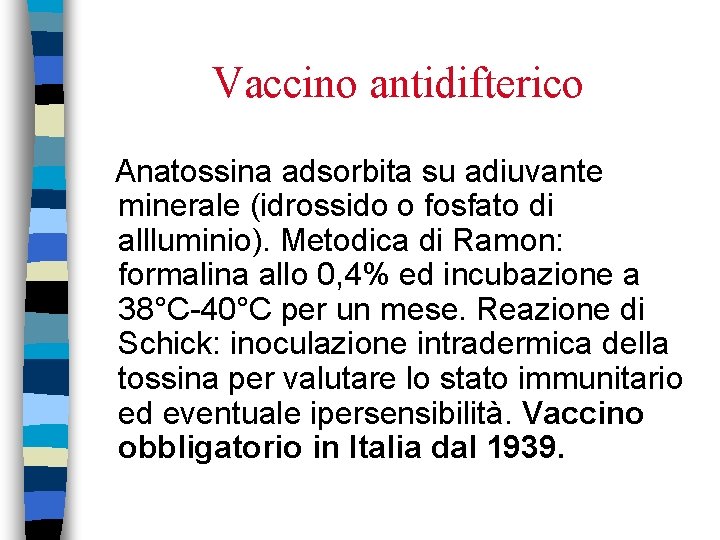 Vaccino antidifterico

Anatossina adsorbita su adiuvante minerale (idrossido o fosfato di allluminio). Metodica di Ramon: formalina allo 0,4% ed incubazione a 38°C-40°C per un mese. Reazione di Schick: inoculazione intradermica della tossina per valutare lo stato immunitario ed eventuale ipersensibilità. Vaccino obbligatorio in Italia dal 1939.